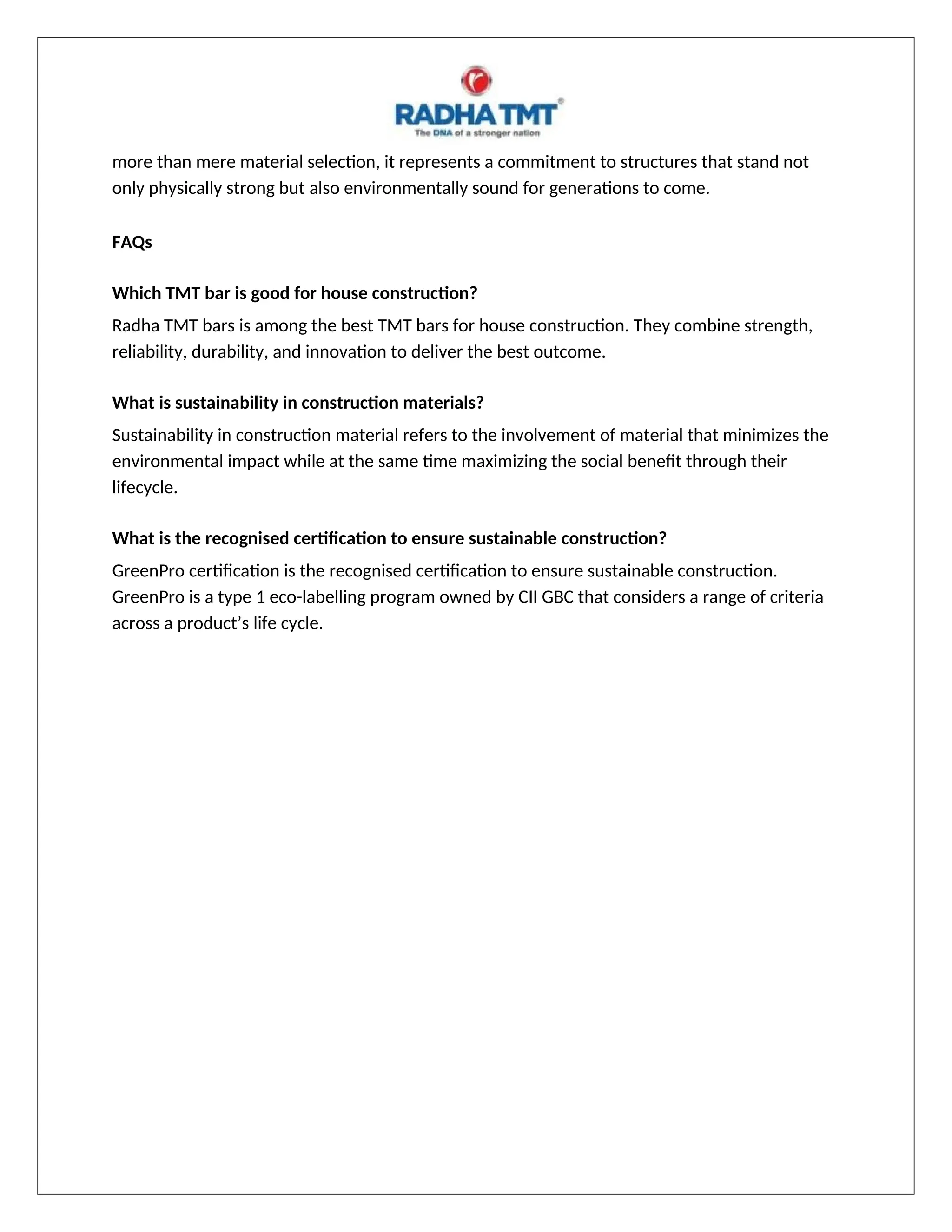 RADHA TMT®
The DNA of a stronger nation

more than mere material selection, it represents a commitment to structures that stand not only physically strong but also environmentally sound for generations to come.

FAQs

Which TMT bar is good for house construction?

Radha TMT bars is among the best TMT bars for house construction. They combine strength, reliability, durability, and innovation to deliver the best outcome.

What is sustainability in construction materials?

Sustainability in construction material refers to the involvement of material that minimizes the environmental impact while at the same time maximizing the social benefit through their lifecycle.

What is the recognised certification to ensure sustainable construction?

GreenPro certification is the recognised certification to ensure sustainable construction. GreenPro is a type 1 eco-labelling program owned by CII GBC that considers a range of criteria across a product's life cycle.